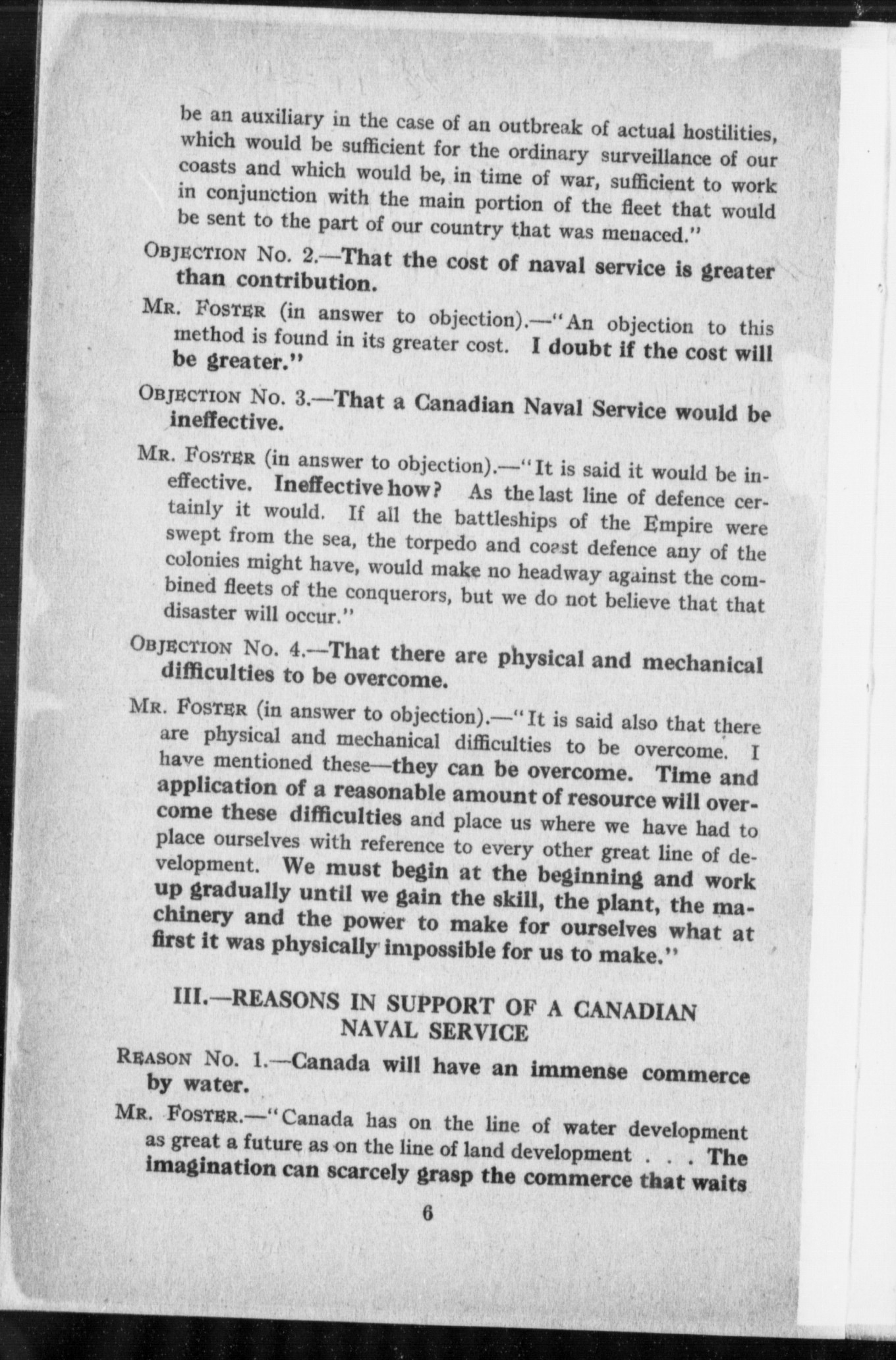 be an auxiliary in the case of an outbreak of actual hostilities, which would be sufficient for the ordinary surveillance of our coasts and which would be, in time of war, sufficient to work in conjunction with the main portion of the fleet that would be sent to the part of our country that was menaced."

OBJECTION No. 2.—That the cost of naval service is greater than contribution.

MR. FOSTER (in answer to objection).—"An objection to this method is found in its greater cost. I doubt if the cost will be greater."

OBJECTION No. 3.—That a Canadian Naval Service would be ineffective.

MR. FOSTER (in answer to objection).—"It is said it would be ineffective. Ineffective how? As the last line of defence certainly it would. If all the battleships of the Empire were swept from the sea, the torpedo and coast defence any of the colonies might have, would make no headway against the combined fleets of the conquerors, but we do not believe that that disaster will occur."

OBJECTION No. 4.—That there are physical and mechanical difficulties to be overcome.

MR. FOSTER (in answer to objection).—"It is said also that there are physical and mechanical difficulties to be overcome. I have mentioned these—they can be overcome. Time and application of a reasonable amount of resource will overcome these difficulties and place us where we have had to place ourselves with reference to every other great line of development. We must begin at the beginning and work up gradually until we gain the skill, the plant, the machinery and the power to make for ourselves what at first it was physically impossible for us to make."

III.—REASONS IN SUPPORT OF A CANADIAN NAVAL SERVICE

REASON No. 1.—Canada will have an immense commerce by water.

MR. FOSTER.—"Canada has on the line of water development as great a future as on the line of land development . . . The imagination can scarcely grasp the commerce that waits

6